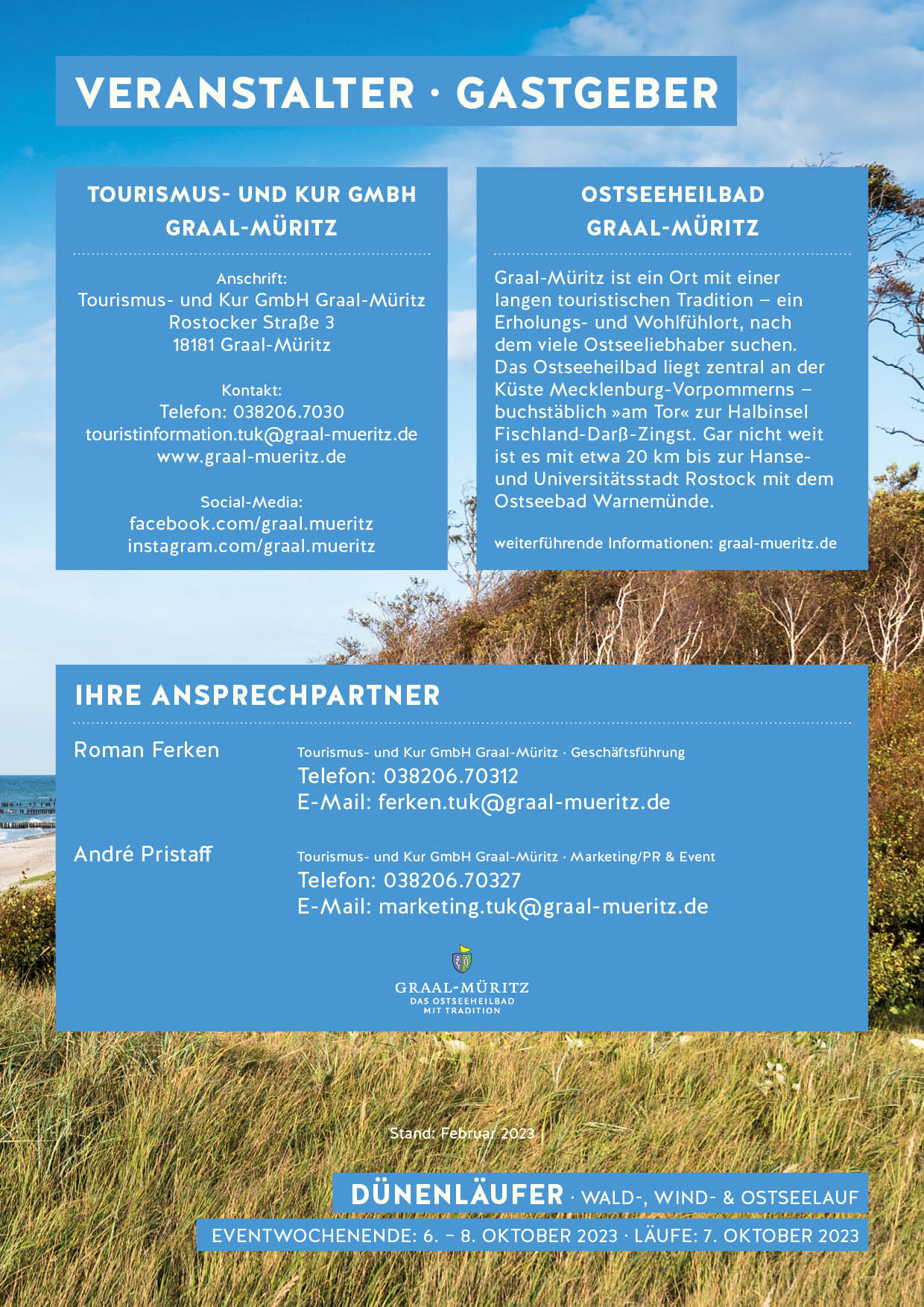 VERANSTALTER · GASTGEBER

TOURISMUS- UND KUR GMBH GRAAL-MÜRITZ

Anschrift:
Tourismus- und Kur GmbH Graal-Müritz
Rostocker Straße 3
18181 Graal-Müritz

Kontakt:
Telefon: 038206.7030
touristinformation.tuk@graal-mueritz.de
www.graal-mueritz.de

Social-Media:
facebook.com/graal.mueritz
instagram.com/graal.mueritz

OSTSEEHEILBAD GRAAL-MÜRITZ

Graal-Müritz ist ein Ort mit einer langen touristischen Tradition – ein Erholungs- und Wohlfühlort, nach dem viele Ostseeliebhaber suchen. Das Ostseeheilbad liegt zentral an der Küste Mecklenburg-Vorpommerns – buchstäblich »am Tor« zur Halbinsel Fischland-Darß-Zingst. Gar nicht weit ist es mit etwa 20 km bis zur Hanse- und Universitätsstadt Rostock mit dem Ostseebad Warnemünde.

weiterführende Informationen: graal-mueritz.de

IHRE ANSPRECHPARTNER

Roman Ferken
Tourismus- und Kur GmbH Graal-Müritz · Geschäftsführung
Telefon: 038206.70312
E-Mail: ferken.tuk@graal-mueritz.de

André Pristaff
Tourismus- und Kur GmbH Graal-Müritz · Marketing/PR & Event
Telefon: 038206.70327
E-Mail: marketing.tuk@graal-mueritz.de

GRAAL-MÜRITZ
DAS OSTSEEHEILBAD
MIT TRADITION

Stand: Februar 2023

DÜNENLÄUFER · WALD-, WIND- & OSTSEELAUF
EVENTWOCHENENDE: 6. – 8. OKTOBER 2023 · LÄUFE: 7. OKTOBER 2023